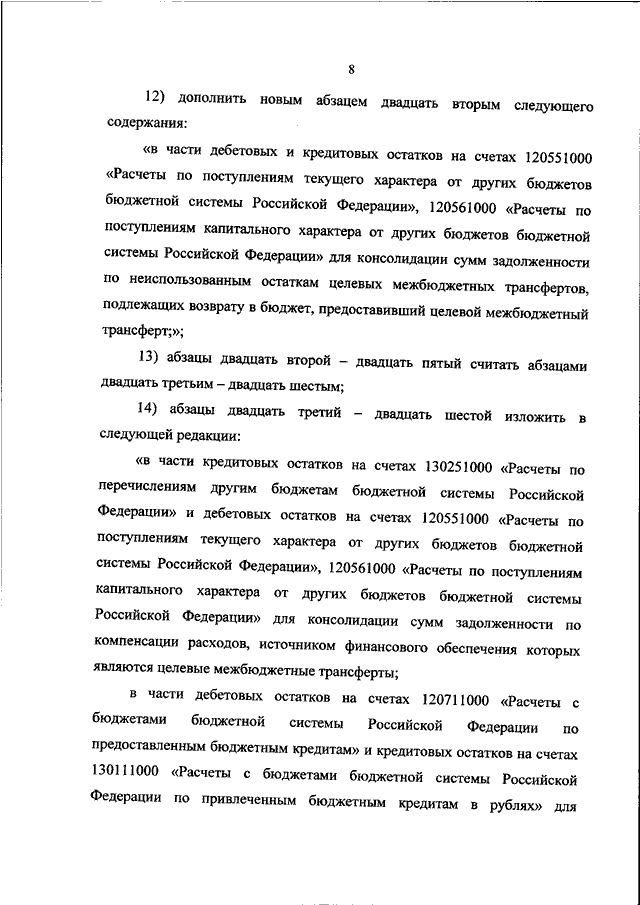 8

12) дополнить новым абзацем двадцать вторым следующего содержания:

«в части дебетовых и кредитовых остатков на счетах 120551000 «Расчеты по поступлениям текущего характера от других бюджетов бюджетной системы Российской Федерации», 120561000 «Расчеты по поступлениям капитального характера от других бюджетов бюджетной системы Российской Федерации» для консолидации сумм задолженности по неиспользованным остаткам целевых межбюджетных трансфертов, подлежащих возврату в бюджет, предоставивший целевой межбюджетный трансферт;»;

13) абзацы двадцать второй – двадцать пятый считать абзацами двадцать третьим – двадцать шестым;

14) абзацы двадцать третий – двадцать шестой изложить в следующей редакции:

«в части кредитовых остатков на счетах 130251000 «Расчеты по перечислениям другим бюджетам бюджетной системы Российской Федерации» и дебетовых остатков на счетах 120551000 «Расчеты по поступлениям текущего характера от других бюджетов бюджетной системы Российской Федерации», 120561000 «Расчеты по поступлениям капитального характера от других бюджетов бюджетной системы Российской Федерации» для консолидации сумм задолженности по компенсации расходов, источником финансового обеспечения которых являются целевые межбюджетные трансферты;

в части дебетовых остатков на счетах 120711000 «Расчеты с бюджетами бюджетной системы Российской Федерации по предоставленным бюджетным кредитам» и кредитовых остатков на счетах 130111000 «Расчеты с бюджетами бюджетной системы Российской Федерации по привлеченным бюджетным кредитам в рублях» для